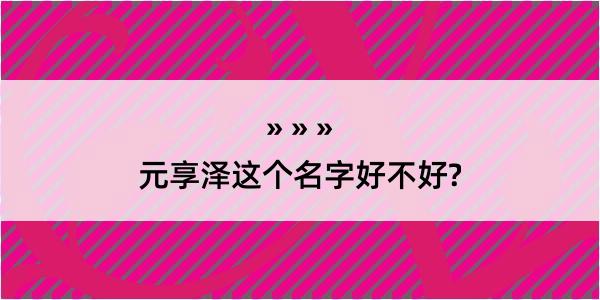 » » »

元享泽这个名字好不好?